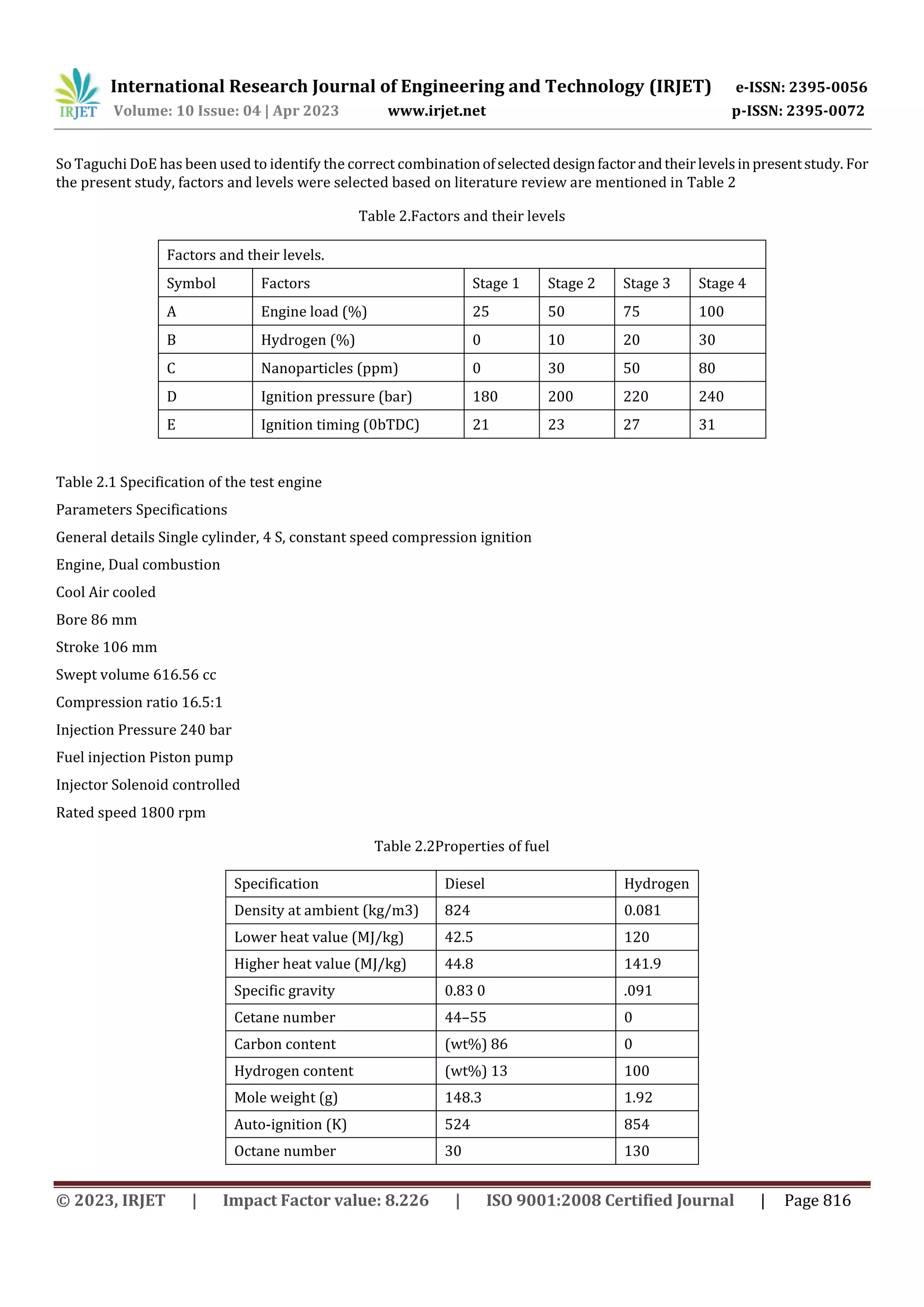 IRJET International Research Journal of Engineering and Technology (IRJET) e-ISSN: 2395-0056
Volume: 10 Issue: 04 | Apr 2023 www.irjet.net p-ISSN: 2395-0072

So Taguchi DoE has been used to identify the correct combination of selected design factor and their levels in present study. For the present study, factors and levels were selected based on literature review are mentioned in Table 2

Table 2.Factors and their levels

| Factors and their levels. | | | | | |
|---|---|---|---|---|---|
| Symbol | Factors | Stage 1 | Stage 2 | Stage 3 | Stage 4 |
| A | Engine load (%) | 25 | 50 | 75 | 100 |
| B | Hydrogen (%) | 0 | 10 | 20 | 30 |
| C | Nanoparticles (ppm) | 0 | 30 | 50 | 80 |
| D | Ignition pressure (bar) | 180 | 200 | 220 | 240 |
| E | Ignition timing (0bTDC) | 21 | 23 | 27 | 31 |

Table 2.1 Specification of the test engine

Parameters Specifications

General details Single cylinder, 4 S, constant speed compression ignition

Engine, Dual combustion

Cool Air cooled

Bore 86 mm

Stroke 106 mm

Swept volume 616.56 cc

Compression ratio 16.5:1

Injection Pressure 240 bar

Fuel injection Piston pump

Injector Solenoid controlled

Rated speed 1800 rpm

Table 2.2Properties of fuel

| Specification | Diesel | Hydrogen |
|---|---|---|
| Density at ambient (kg/m3) | 824 | 0.081 |
| Lower heat value (MJ/kg) | 42.5 | 120 |
| Higher heat value (MJ/kg) | 44.8 | 141.9 |
| Specific gravity | 0.83 0 | .091 |
| Cetane number | 44–55 | 0 |
| Carbon content | (wt%) 86 | 0 |
| Hydrogen content | (wt%) 13 | 100 |
| Mole weight (g) | 148.3 | 1.92 |
| Auto-ignition (K) | 524 | 854 |
| Octane number | 30 | 130 |

© 2023, IRJET | Impact Factor value: 8.226 | ISO 9001:2008 Certified Journal | Page 816